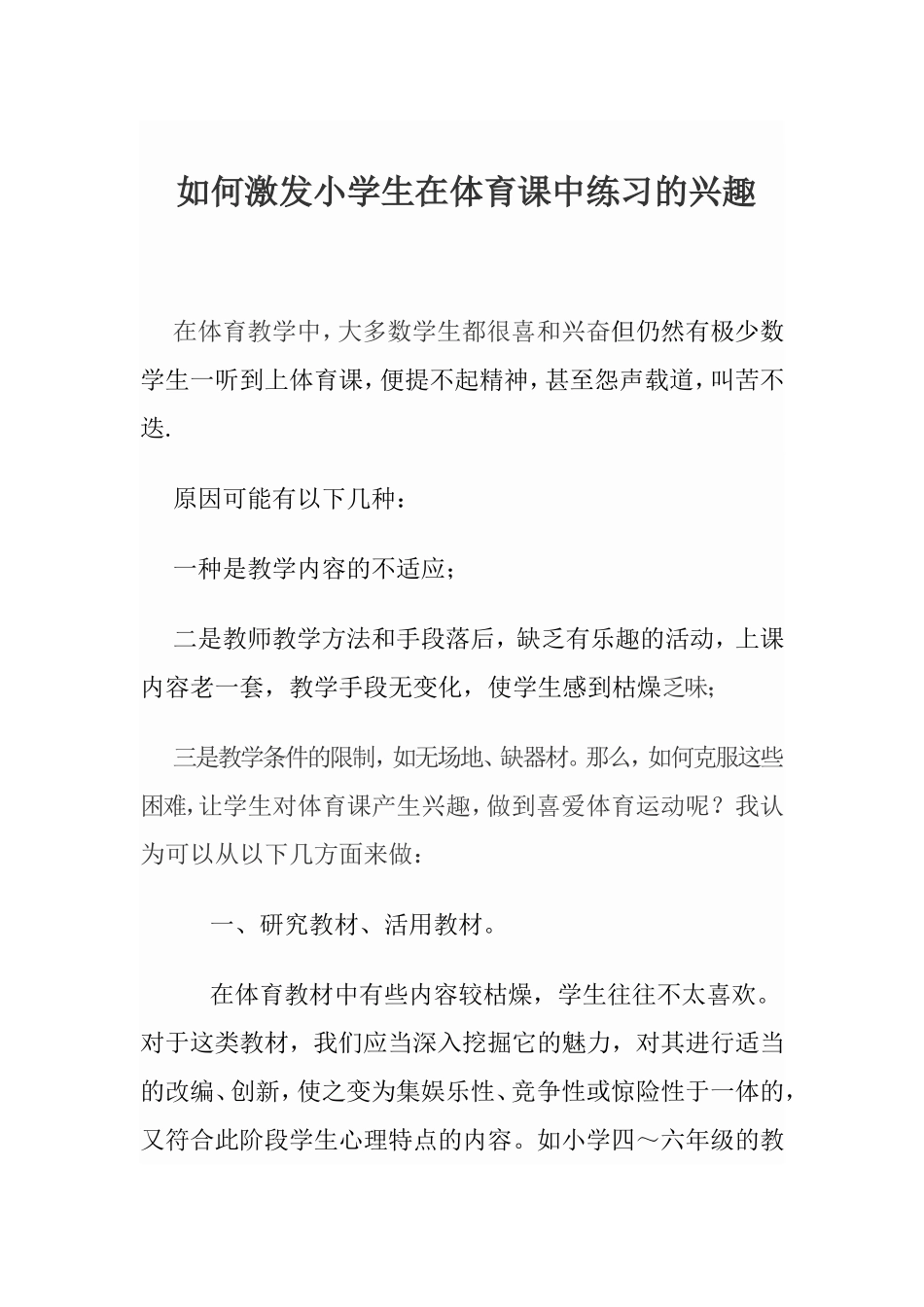 如何激发小学生在体育课中练习的兴趣

在体育教学中，大多数学生都很喜和兴奋但仍然有极少数学生一听到上体育课，便提不起精神，甚至怨声载道，叫苦不迭.

原因可能有以下几种：

一种是教学内容的不适应；

二是教师教学方法和手段落后，缺乏有乐趣的活动，上课内容老一套，教学手段无变化，使学生感到枯燥乏味;

三是教学条件的限制，如无场地、缺器材。那么，如何克服这些困难，让学生对体育课产生兴趣，做到喜爱体育运动呢？我认为可以从以下几方面来做：

一、研究教材、活用教材。

在体育教材中有些内容较枯燥，学生往往不太喜欢。对于这类教材，我们应当深入挖掘它的魅力，对其进行适当的改编、创新，使之变为集娱乐性、竞争性或惊险性于一体的，又符合此阶段学生心理特点的内容。如小学四～六年级的教